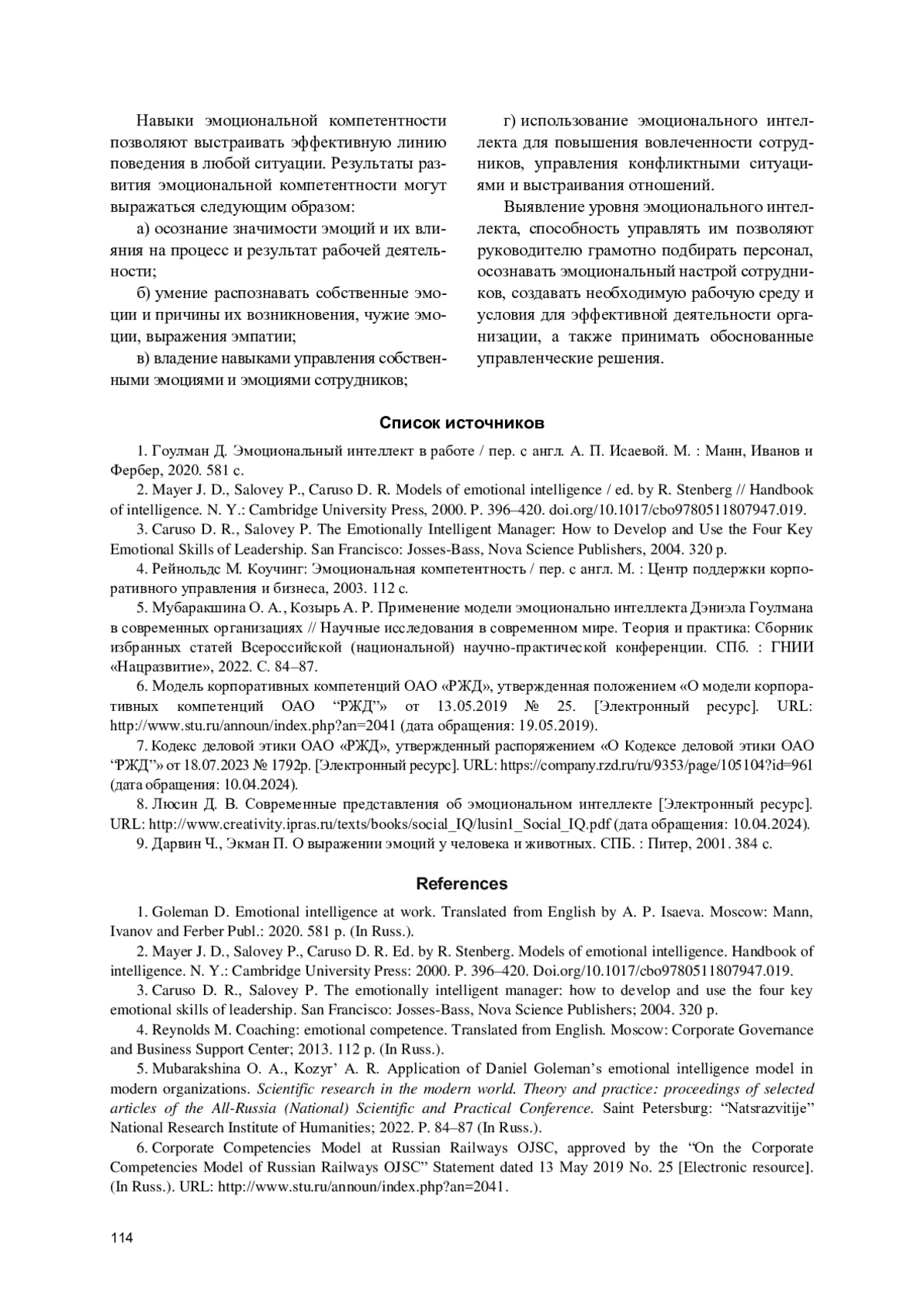 Навыки эмоциональной компетентности позволяют выстраивать эффективную линию поведения в любой ситуации. Результаты развития эмоциональной компетентности могут выражаться следующим образом:

а) осознание значимости эмоций и их влияния на процесс и результат рабочей деятельности;

б) умение распознавать собственные эмоции и причины их возникновения, чужие эмоции, выражения эмпатии;

в) владение навыками управления собственными эмоциями и эмоциями сотрудников;

г) использование эмоционального интеллекта для повышения вовлеченности сотрудников, управления конфликтными ситуациями и выстраивания отношений.

Выявление уровня эмоционального интеллекта, способность управлять им позволяют руководителю грамотно подбирать персонал, осознавать эмоциональный настрой сотрудников, создавать необходимую рабочую среду и условия для эффективной деятельности организации, а также принимать обоснованные управленческие решения.

Список источников

1. Гоулман Д. Эмоциональный интеллект в работе / пер. с англ. А. П. Исаевой. М. : Манн, Иванов и Фербер, 2020. 581 с.

2. Mayer J. D., Salovey P., Caruso D. R. Models of emotional intelligence / ed. by R. Stenberg // Handbook of intelligence. N. Y.: Cambridge University Press, 2000. P. 396–420. doi.org/10.1017/cbo9780511807947.019.

3. Caruso D. R., Salovey P. The Emotionally Intelligent Manager: How to Develop and Use the Four Key Emotional Skills of Leadership. San Francisco: Josses-Bass, Nova Science Publishers, 2004. 320 p.

4. Рейнольдс М. Коучинг: Эмоциональная компетентность / пер. с англ. М. : Центр поддержки корпоративного управления и бизнеса, 2003. 112 с.

5. Мубаракшина О. А., Козырь А. Р. Применение модели эмоционально интеллекта Дэниэла Гоулмана в современных организациях // Научные исследования в современном мире. Теория и практика: Сборник избранных статей Всероссийской (национальной) научно-практической конференции. СПб. : ГНИИ «Нацразвитие», 2022. С. 84–87.

6. Модель корпоративных компетенций ОАО «РЖД», утвержденная положением «О модели корпоративных компетенций ОАО “РЖД”» от 13.05.2019 № 25. [Электронный ресурс]. URL: http://www.stu.ru/announ/index.php?an=2041 (дата обращения: 19.05.2019).

7. Кодекс деловой этики ОАО «РЖД», утвержденный распоряжением «О Кодексе деловой этики ОАО “РЖД”» от 18.07.2023 № 1792р. [Электронный ресурс]. URL: https://company.rzd.ru/ru/9353/page/105104?id=961 (дата обращения: 10.04.2024).

8. Люсин Д. В. Современные представления об эмоциональном интеллекте [Электронный ресурс]. URL: http://www.creativity.ipras.ru/texts/books/social_IQ/lusin1_Social_IQ.pdf (дата обращения: 10.04.2024).

9. Дарвин Ч., Экман П. О выражении эмоций у человека и животных. СПБ. : Питер, 2001. 384 с.

References

1. Goleman D. Emotional intelligence at work. Translated from English by A. P. Isaeva. Moscow: Mann, Ivanov and Ferber Publ.: 2020. 581 p. (In Russ.).

2. Mayer J. D., Salovey P., Caruso D. R. Ed. by R. Stenberg. Models of emotional intelligence. Handbook of intelligence. N. Y.: Cambridge University Press: 2000. P. 396–420. Doi.org/10.1017/cbo9780511807947.019.

3. Caruso D. R., Salovey P. The emotionally intelligent manager: how to develop and use the four key emotional skills of leadership. San Francisco: Josses-Bass, Nova Science Publishers; 2004. 320 p.

4. Reynolds M. Coaching: emotional competence. Translated from English. Moscow: Corporate Governance and Business Support Center; 2013. 112 p. (In Russ.).

5. Mubarakshina O. A., Kozyr’ A. R. Application of Daniel Goleman’s emotional intelligence model in modern organizations. Scientific research in the modern world. Theory and practice: proceedings of selected articles of the All-Russia (National) Scientific and Practical Conference. Saint Petersburg: “Natsrazvitije” National Research Institute of Humanities; 2022. P. 84–87 (In Russ.).

6. Corporate Competencies Model at Russian Railways OJSC, approved by the “On the Corporate Competencies Model of Russian Railways OJSC” Statement dated 13 May 2019 No. 25 [Electronic resource]. (In Russ.). URL: http://www.stu.ru/announ/index.php?an=2041.

114